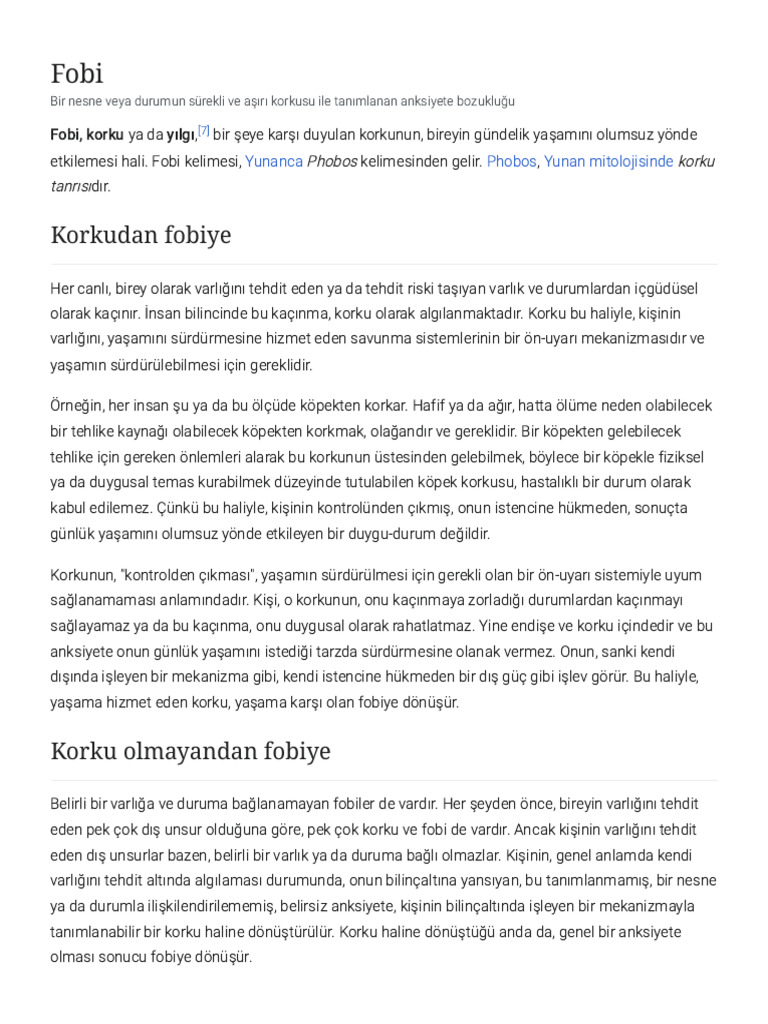 Fobi

Bir nesne veya durumun sürekli ve aşırı korkusu ile tanımlanan anksiyete bozukluğu

Fobi, korku ya da yılgı,[7] bir şeye karşı duyulan korkunun, bireyin gündelik yaşamını olumsuz yönde etkilemesi hali. Fobi kelimesi, Yunanca Phobos kelimesinden gelir. Phobos, Yunan mitolojisinde korku tanrısıdır.

Korkudan fobiye

Her canlı, birey olarak varlığını tehdit eden ya da tehdit riski taşıyan varlık ve durumlardan içgüdüsel olarak kaçınır. İnsan bilincinde bu kaçınma, korku olarak algılanmaktadır. Korku bu haliyle, kişinin varlığını, yaşamını sürdürmesine hizmet eden savunma sistemlerinin bir ön-uyarı mekanizmasıdır ve yaşamın sürdürülebilmesi için gereklidir.

Örneğin, her insan şu ya da bu ölçüde köpekten korkar. Hafif ya da ağır, hatta ölüme neden olabilecek bir tehlike kaynağı olabilecek köpekten korkmak, olağandır ve gereklidir. Bir köpekten gelebilecek tehlike için gereken önlemleri alarak bu korkunun üstesinden gelebilmek, böylece bir köpekle fiziksel ya da duygusal temas kurabilmek düzeyinde tutulabilen köpek korkusu, hastalıklı bir durum olarak kabul edilemez. Çünkü bu haliyle, kişinin kontrolünden çıkmış, onun istencine hükmeden, sonuçta günlük yaşamını olumsuz yönde etkileyen bir duygu-durum değildir.

Korkunun, "kontrolden çıkması", yaşamın sürdürülmesi için gerekli olan bir ön-uyarı sistemiyle uyum sağlanamaması anlamındadır. Kişi, o korkunun, onu kaçınmaya zorladığı durumlardan kaçınmayı sağlayamaz ya da bu kaçınma, onu duygusal olarak rahatlatmaz. Yine endişe ve korku içindedir ve bu anksiyete onun günlük yaşamını istediği tarzda sürdürmesine olanak vermez. Onun, sanki kendi dışında işleyen bir mekanizma gibi, kendi istencine hükmeden bir dış güç gibi işlev görür. Bu haliyle, yaşama hizmet eden korku, yaşama karşı olan fobiye dönüşür.

Korku olmayandan fobiye

Belirli bir varlığa ve duruma bağlanamayan fobiler de vardır. Her şeyden önce, bireyin varlığını tehdit eden pek çok dış unsur olduğuna göre, pek çok korku ve fobi de vardır. Ancak kişinin varlığını tehdit eden dış unsurlar bazen, belirli bir varlık ya da duruma bağlı olmazlar. Kişinin, genel anlamda kendi varlığını tehdit altında algılaması durumunda, onun bilinçaltına yansıyan, bu tanımlanmamış, bir nesne ya da durumla ilişkilendirilememiş, belirsiz anksiyete, kişinin bilinçaltında işleyen bir mekanizmayla tanımlanabilir bir korku haline dönüştürülür. Korku haline dönüştüğü anda da, genel bir anksiyete olması sonucu fobiye dönüşür.